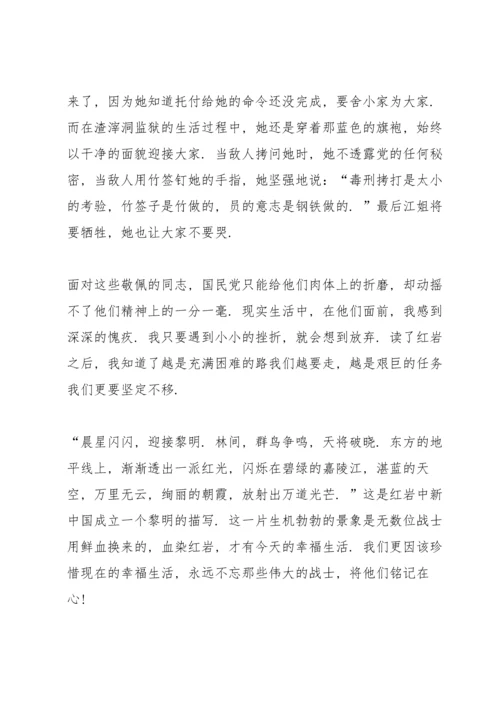 来了，因为她知道托付给她的命令还没完成，要舍小家为大家．而在渣滓洞监狱的生活过程中，她还是穿着那蓝色的旗袍，始终以干净的面貌迎接大家．当敌人拷问她时，她不透露党的任何秘密，当敌人用竹签钉她的手指，她坚强地说：“毒刑拷打是太小的考验，竹签子是竹做的，员的意志是钢铁做的．”最后江姐将要牺牲，她也让大家不要哭．

面对这些敬佩的同志，国民党只能给他们肉体上的折磨，却动摇不了他们精神上的一分一毫．现实生活中，在他们面前，我感到深深的愧疚．我只要遇到小小的挫折，就会想到放弃．读了红岩之后，我知道了越是充满困难的路我们越要走，越是艰巨的任务我们更要坚定不移．

“晨星闪闪，迎接黎明．林间，群鸟争鸣，天将破晓．东方的地平线上，渐渐透出一派红光，闪烁在碧绿的嘉陵江，湛蓝的天空，万里无云，绚丽的朝霞，放射出万道光芒．”这是红岩中新中国成立一个黎明的描写．这一片生机勃勃的景象是无数位战士用鲜血换来的，血染红岩，才有今天的幸福生活．我们更因该珍惜现在的幸福生活，永远不忘那些伟大的战士，将他们铭记在心！